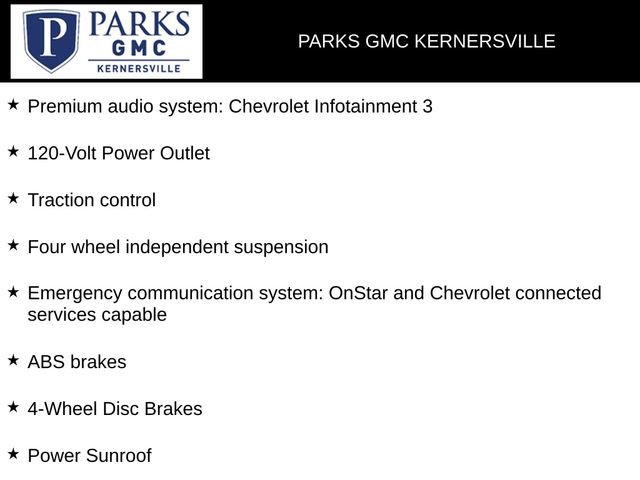 P PARKS GMC KERNERSVILLE

PARKS GMC KERNERSVILLE

★ Premium audio system: Chevrolet Infotainment 3

★ 120-Volt Power Outlet

★ Traction control

★ Four wheel independent suspension

★ Emergency communication system: OnStar and Chevrolet connected services capable

★ ABS brakes

★ 4-Wheel Disc Brakes

★ Power Sunroof